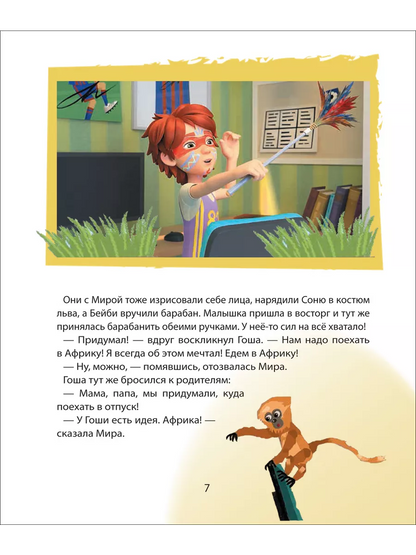 Они с Мирой тоже изрисовали себе лица, нарядили Соню в костюм льва, а Бейби вручили барабан. Малышка пришла в восторг и тут же принялась барабанить обеими ручками. У неё-то сил на всё хватало!

— Придумал! — вдруг воскликнул Гоша. — Нам надо поехать в Африку! Я всегда об этом мечтал! Едем в Африку!

— Ну, можно, — помявшись, отозвалась Мира.

Гоша тут же бросился к родителям:

— Мама, папа, мы придумали, куда поехать в отпуск!

— У Гоши есть идея. Африка! — сказала Мира.

7